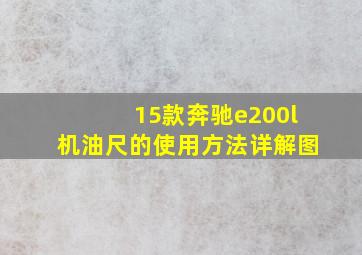 15款奔驰e200l
机油尺的使用方法详解图